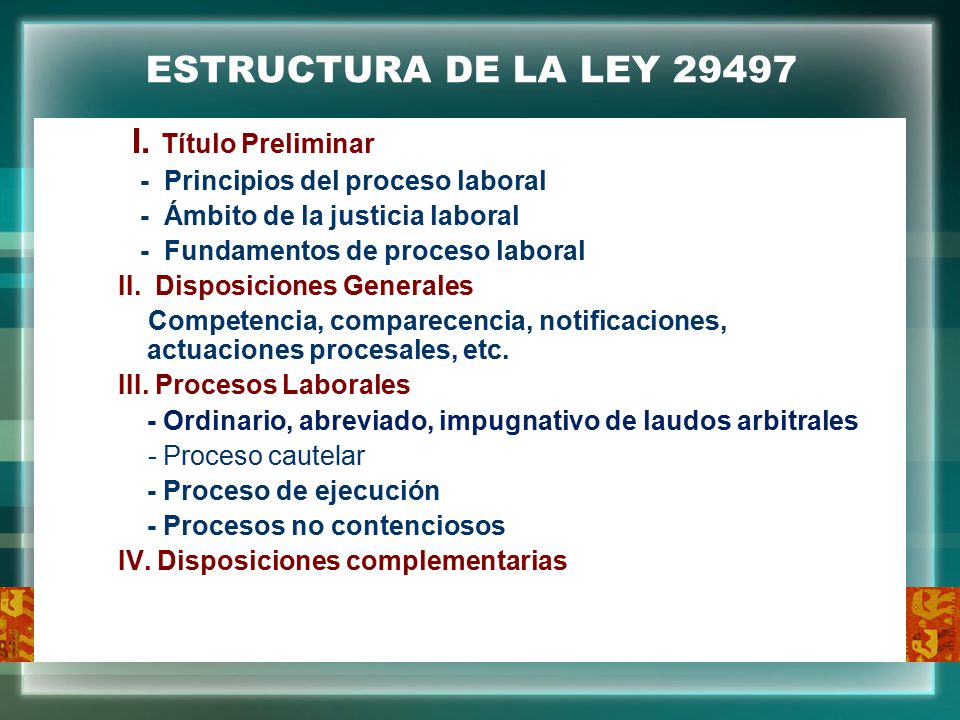 ESTRUCTURA DE LA LEY 29497

I. Título Preliminar
- Principios del proceso laboral
- Ámbito de la justicia laboral
- Fundamentos de proceso laboral
II. Disposiciones Generales
Competencia, comparecencia, notificaciones, actuaciones procesales, etc.
III. Procesos Laborales
- Ordinario, abreviado, impugnativo de laudos arbitrales
- Proceso cautelar
- Proceso de ejecución
- Procesos no contenciosos
IV. Disposiciones complementarias